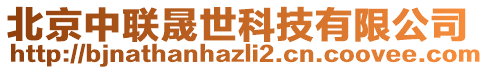 北京中联晟世科技有限公司
http://bjnathanhazli2.cn.coovee.com